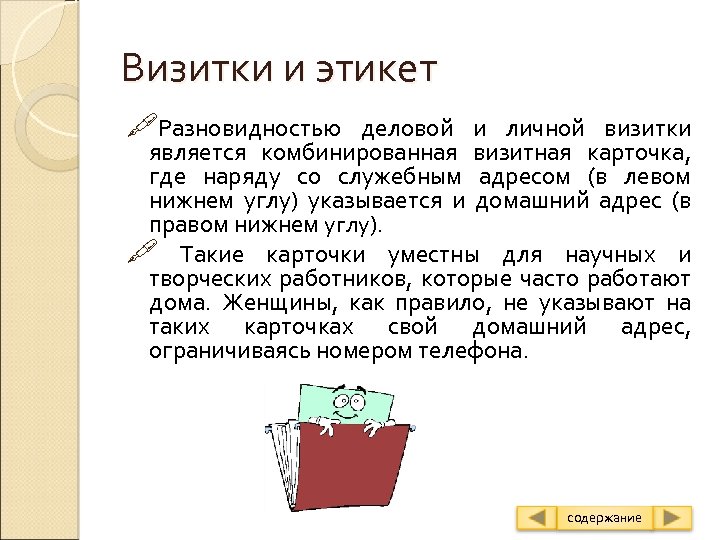 Визитки и этикет

Разновидностью деловой и личной визитки является комбинированная визитная карточка, где наряду со служебным адресом (в левом нижнем углу) указывается и домашний адрес (в правом нижнем углу).

Такие карточки уместны для научных и творческих работников, которые часто работают дома. Женщины, как правило, не указывают на таких карточках свой домашний адрес, ограничиваясь номером телефона.

содержание